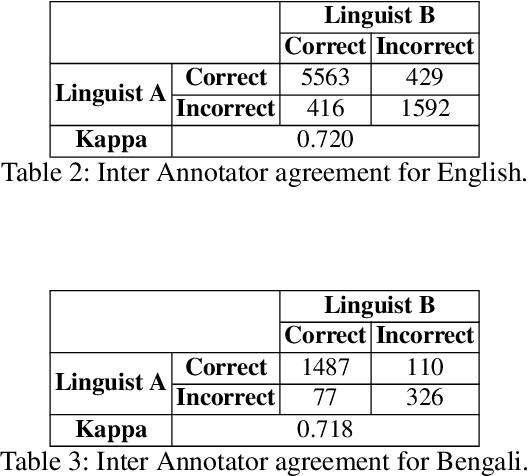 | | | Linguist B | |
|---|---|---|---|
| | | Correct | Incorrect |
| Linguist A | Correct | 5563 | 429 |
| | Incorrect | 416 | 1592 |
| Kappa | 0.720 | | |

Table 2: Inter Annotator agreement for English.

| | | Linguist B | |
|---|---|---|---|
| | | Correct | Incorrect |
| Linguist A | Correct | 1487 | 110 |
| | Incorrect | 77 | 326 |
| Kappa | 0.718 | | |

Table 3: Inter Annotator agreement for Bengali.